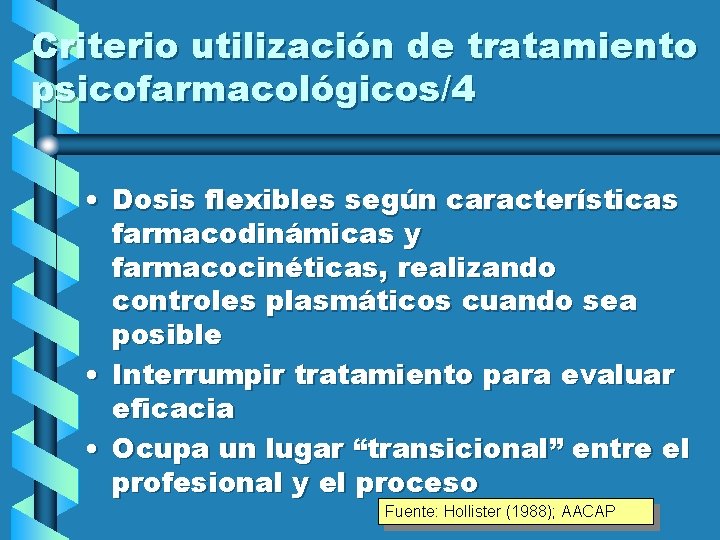 Criterio utilización de tratamiento psicofarmacológicos/4

• Dosis flexibles según características farmacodinámicas y farmacocinéticas, realizando controles plasmáticos cuando sea posible
• Interrumpir tratamiento para evaluar eficacia
• Ocupa un lugar “transicional” entre el profesional y el proceso

Fuente: Hollister (1988); AACAP